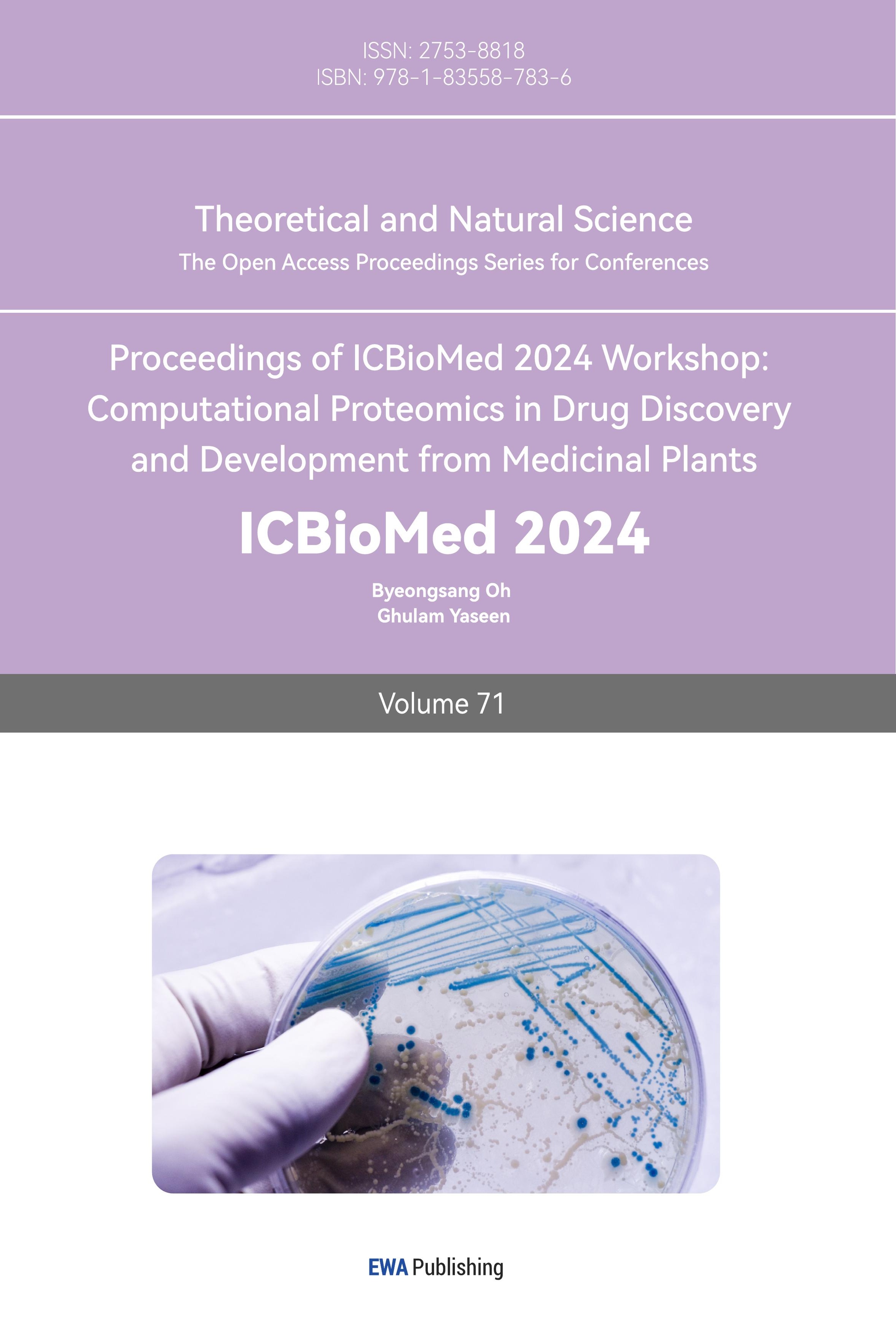 ISSN: 2753-8818
ISBN: 978-1-83558-783-6

Theoretical and Natural Science
The Open Access Proceedings Series for Conferences

Proceedings of ICBioMed 2024 Workshop: Computational Proteomics in Drug Discovery and Development from Medicinal Plants

ICBioMed 2024

Byeongsang Oh
Ghulam Yaseen

Volume 71

EWA Publishing